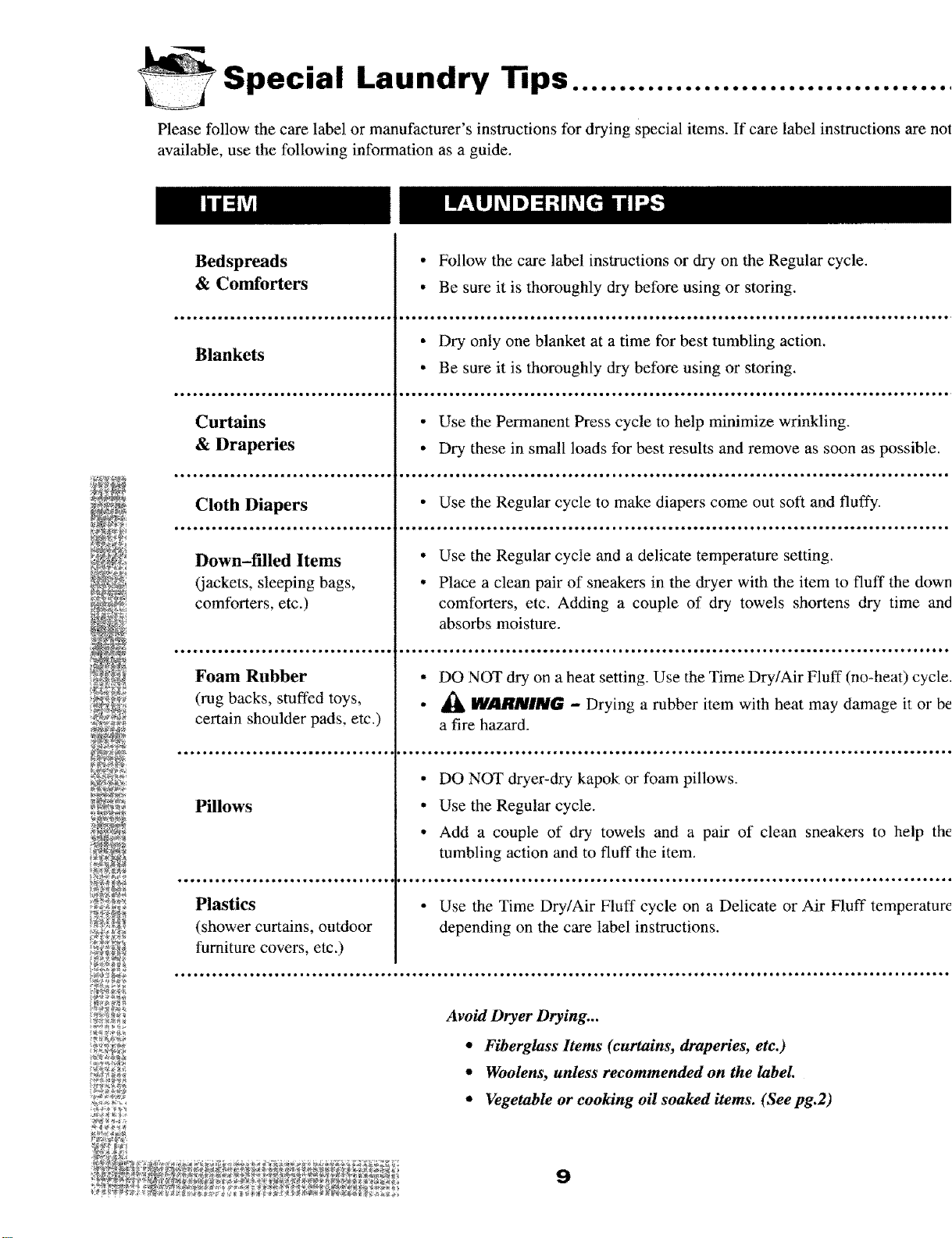 Special Laundry Tips

Please follow the care label or manufacturer's instructions for drying special items. If care label instructions are not available, use the following information as a guide.

| ITEM | LAUNDERING TIPS |
|---|---|
| Bedspreads & Comforters | • Follow the care label instructions or dry on the Regular cycle. • Be sure it is thoroughly dry before using or storing. |
| Blankets | • Dry only one blanket at a time for best tumbling action. • Be sure it is thoroughly dry before using or storing. |
| Curtains & Draperies | • Use the Permanent Press cycle to help minimize wrinkling. • Dry these in small loads for best results and remove as soon as possible. |
| Cloth Diapers | • Use the Regular cycle to make diapers come out soft and fluffy. |
| Down-filled Items (jackets, sleeping bags, comforters, etc.) | • Use the Regular cycle and a delicate temperature setting. • Place a clean pair of sneakers in the dryer with the item to fluff the down comforters, etc. Adding a couple of dry towels shortens dry time and absorbs moisture. |
| Foam Rubber (rug backs, stuffed toys, certain shoulder pads, etc.) | • DO NOT dry on a heat setting. Use the Time Dry/Air Fluff (no-heat) cycle. • WARNING - Drying a rubber item with heat may damage it or be a fire hazard. |
| Pillows | • DO NOT dryer-dry kapok or foam pillows. • Use the Regular cycle. • Add a couple of dry towels and a pair of clean sneakers to help the tumbling action and to fluff the item. |
| Plastics (shower curtains, outdoor furniture covers, etc.) | • Use the Time Dry/Air Fluff cycle on a Delicate or Air Fluff temperature depending on the care label instructions. |

Avoid Dryer Drying...
• Fiberglass Items (curtains, draperies, etc.)
• Woolens, unless recommended on the label.
• Vegetable or cooking oil soaked items. (See pg.2)

9